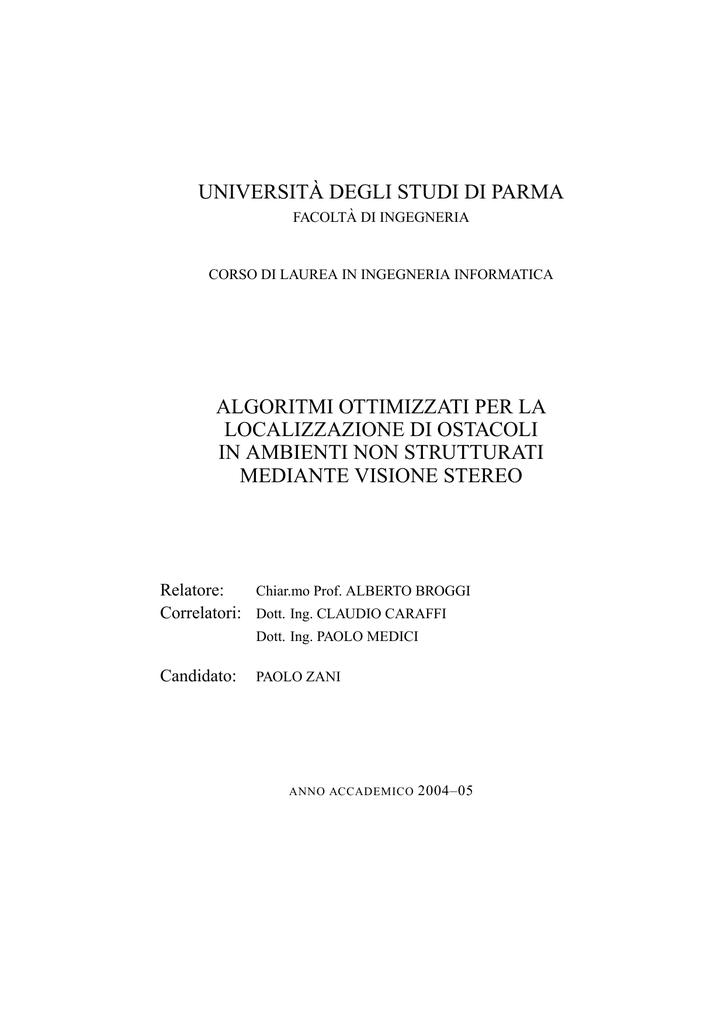 UNIVERSITÀ DEGLI STUDI DI PARMA
FACOLTÀ DI INGEGNERIA

CORSO DI LAUREA IN INGEGNERIA INFORMATICA

ALGORITMI OTTIMIZZATI PER LA LOCALIZZAZIONE DI OSTACOLI IN AMBIENTI NON STRUTTURATI MEDIANTE VISIONE STEREO

Relatore: Chiar.mo Prof. ALBERTO BROGGI
Correlatori: Dott. Ing. CLAUDIO CARAFFI
Dott. Ing. PAOLO MEDICI

Candidato: PAOLO ZANI

ANNO ACCADEMICO 2004–05